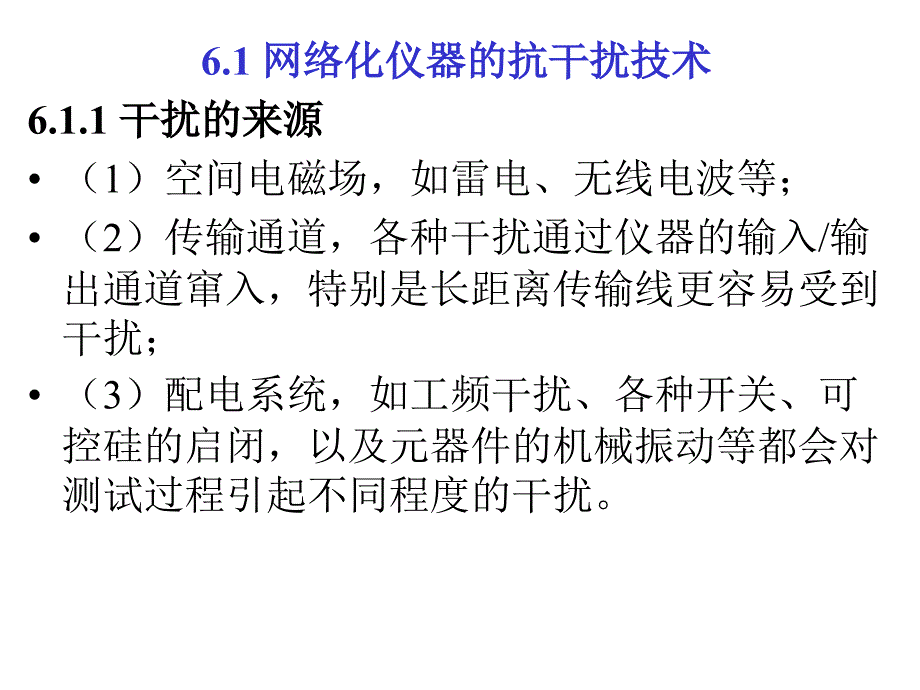 6.1 网络化仪器的抗干扰技术

6.1.1 干扰的来源

• （1）空间电磁场，如雷电、无线电波等；

• （2）传输通道，各种干扰通过仪器的输入/输出通道窜入，特别是长距离传输线更容易受到干扰；

• （3）配电系统，如工频干扰、各种开关、可控硅的启闭，以及元器件的机械振动等都会对测试过程引起不同程度的干扰。